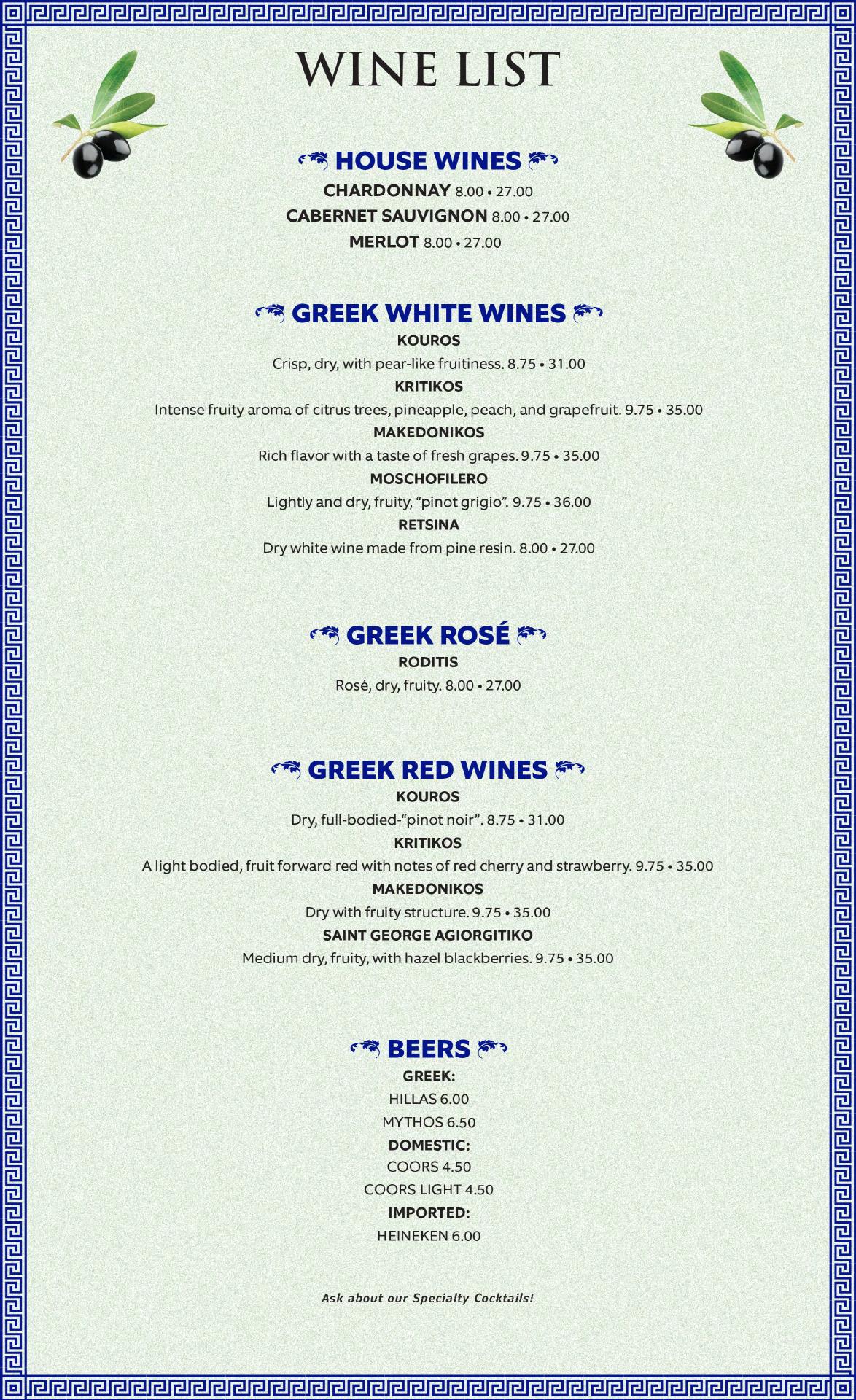 WINE LIST

HOUSE WINES
CHARDONNAY 8.00 • 27.00
CABERNET SAUVIGNON 8.00 • 27.00
MERLOT 8.00 • 27.00

GREEK WHITE WINES
KOUROS
Crisp, dry, with pear-like fruitiness. 8.75 • 31.00
KRITIKOS
Intense fruity aroma of citrus trees, pineapple, peach, and grapefruit. 9.75 • 35.00
MAKEDONIKOS
Rich flavor with a taste of fresh grapes. 9.75 • 35.00
MOSCHOFILERO
Lightly and dry, fruity, "pinot grigio". 9.75 • 36.00
RETSINA
Dry white wine made from pine resin. 8.00 • 27.00

GREEK ROSÉ
RODITIS
Rosé, dry, fruity. 8.00 • 27.00

GREEK RED WINES
KOUROS
Dry, full-bodied-"pinot noir". 8.75 • 31.00
KRITIKOS
A light bodied, fruit forward red with notes of red cherry and strawberry. 9.75 • 35.00
MAKEDONIKOS
Dry with fruity structure. 9.75 • 35.00
SAINT GEORGE AGIORGITIKO
Medium dry, fruity, with hazel blackberries. 9.75 • 35.00

BEERS
GREEK:
HILLAS 6.00
MYTHOS 6.50
DOMESTIC:
COORS 4.50
COORS LIGHT 4.50
IMPORTED:
HEINEKEN 6.00

Ask about our Specialty Cocktails!